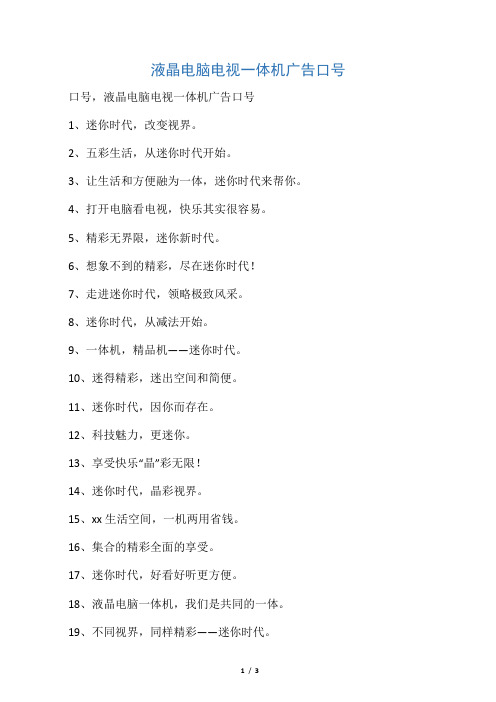 液晶电脑电视一体机广告口号

口号，液晶电脑电视一体机广告口号

1、迷你时代，改变视界。

2、五彩生活，从迷你时代开始。

3、让生活和方便融为一体，迷你时代来帮你。

4、打开电脑看电视，快乐其实很容易。

5、精彩无界限，迷你新时代。

6、想象不到的精彩，尽在迷你时代！

7、走进迷你时代，领略极致风采。

8、迷你时代，从减法开始。

9、一体机，精品机——迷你时代。

10、迷得精彩，迷出空间和简便。

11、迷你时代，因你而存在。

12、科技魅力，更迷你。

13、享受快乐“晶”彩无限！

14、迷你时代，晶彩视界。

15、xx 生活空间，一机两用省钱。

16、集合的精彩全面的享受。

17、迷你时代，好看好听更方便。

18、液晶电脑一体机，我们是共同的一体。

19、不同视界，同样精彩——迷你时代。

1 / 3